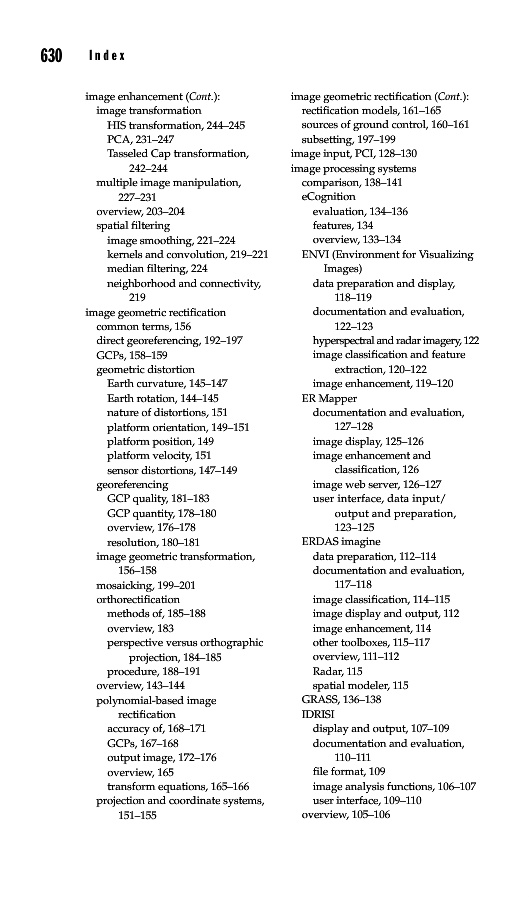 630 Index

image enhancement (Cont.):
image transformation
HIS transformation, 244–245
PCA, 231–247
Tasseled Cap transformation, 242–244
multiple image manipulation, 227–231
overview, 203–204
spatial filtering
image smoothing, 221–224
kernels and convolution, 219–221
median filtering, 224
neighborhood and connectivity, 219
image geometric rectification
common terms, 156
direct georeferencing, 192–197
GCPs, 158–159
geometric distortion
Earth curvature, 145–147
Earth rotation, 144–145
nature of distortions, 151
platform orientation, 149–151
platform position, 149
platform velocity, 151
sensor distortions, 147–149
georeferencing
GCP quality, 181–183
GCP quantity, 178–180
overview, 176–178
resolution, 180–181
image geometric transformation, 156–158
mosaicking, 199–201
orthorectification
methods of, 185–188
overview, 183
perspective versus orthographic projection, 184–185
procedure, 188–191
overview, 143–144
polynomial-based image rectification
accuracy of, 168–171
GCPs, 167–168
output image, 172–176
overview, 165
transform equations, 165–166
projection and coordinate systems, 151–155

image geometric rectification (Cont.):
rectification models, 161–165
sources of ground control, 160–161
subsetting, 197–199
image input, PCI, 128–130
image processing systems
comparison, 138–141
eCognition
evaluation, 134–136
features, 134
overview, 133–134
ENVI (Environment for Visualizing Images)
data preparation and display, 118–119
documentation and evaluation, 122–123
hyperspectral and radar imagery, 122
image classification and feature extraction, 120–122
image enhancement, 119–120
ER Mapper
documentation and evaluation, 127–128
image display, 125–126
image enhancement and classification, 126
image web server, 126–127
user interface, data input/output and preparation, 123–125
ERDAS imagine
data preparation, 112–114
documentation and evaluation, 117–118
image classification, 114–115
image display and output, 112
image enhancement, 114
other toolboxes, 115–117
overview, 111–112
Radar, 115
spatial modeler, 115
GRASS, 136–138
IDRISI
display and output, 107–109
documentation and evaluation, 110–111
file format, 109
image analysis functions, 106–107
user interface, 109–110
overview, 105–106